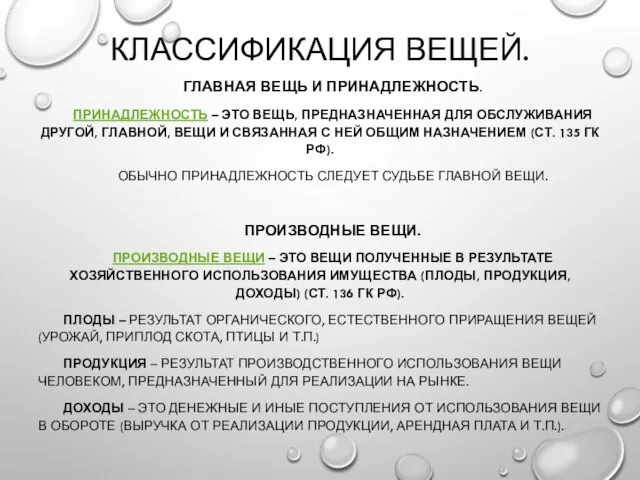 КЛАССИФИКАЦИЯ ВЕЩЕЙ.

ГЛАВНАЯ ВЕЩЬ И ПРИНАДЛЕЖНОСТЬ.

ПРИНАДЛЕЖНОСТЬ – ЭТО ВЕЩЬ, ПРЕДНАЗНАЧЕННАЯ ДЛЯ ОБСЛУЖИВАНИЯ ДРУГОЙ, ГЛАВНОЙ, ВЕЩИ И СВЯЗАННАЯ С НЕЙ ОБЩИМ НАЗНАЧЕНИЕМ (СТ. 135 ГК РФ).

ОБЫЧНО ПРИНАДЛЕЖНОСТЬ СЛЕДУЕТ СУДЬБЕ ГЛАВНОЙ ВЕЩИ.

ПРОИЗВОДНЫЕ ВЕЩИ.

ПРОИЗВОДНЫЕ ВЕЩИ – ЭТО ВЕЩИ ПОЛУЧЕННЫЕ В РЕЗУЛЬТАТЕ ХОЗЯЙСТВЕННОГО ИСПОЛЬЗОВАНИЯ ИМУЩЕСТВА (ПЛОДЫ, ПРОДУКЦИЯ, ДОХОДЫ) (СТ. 136 ГК РФ).

ПЛОДЫ – РЕЗУЛЬТАТ ОРГАНИЧЕСКОГО, ЕСТЕСТВЕННОГО ПРИРАЩЕНИЯ ВЕЩЕЙ (УРОЖАЙ, ПРИПЛОД СКОТА, ПТИЦЫ И Т.П.)

ПРОДУКЦИЯ – РЕЗУЛЬТАТ ПРОИЗВОДСТВЕННОГО ИСПОЛЬЗОВАНИЯ ВЕЩИ ЧЕЛОВЕКОМ, ПРЕДНАЗНАЧЕННЫЙ ДЛЯ РЕАЛИЗАЦИИ НА РЫНКЕ.

ДОХОДЫ – ЭТО ДЕНЕЖНЫЕ И ИНЫЕ ПОСТУПЛЕНИЯ ОТ ИСПОЛЬЗОВАНИЯ ВЕЩИ В ОБОРОТЕ (ВЫРУЧКА ОТ РЕАЛИЗАЦИИ ПРОДУКЦИИ, АРЕНДНАЯ ПЛАТА И Т.П.).